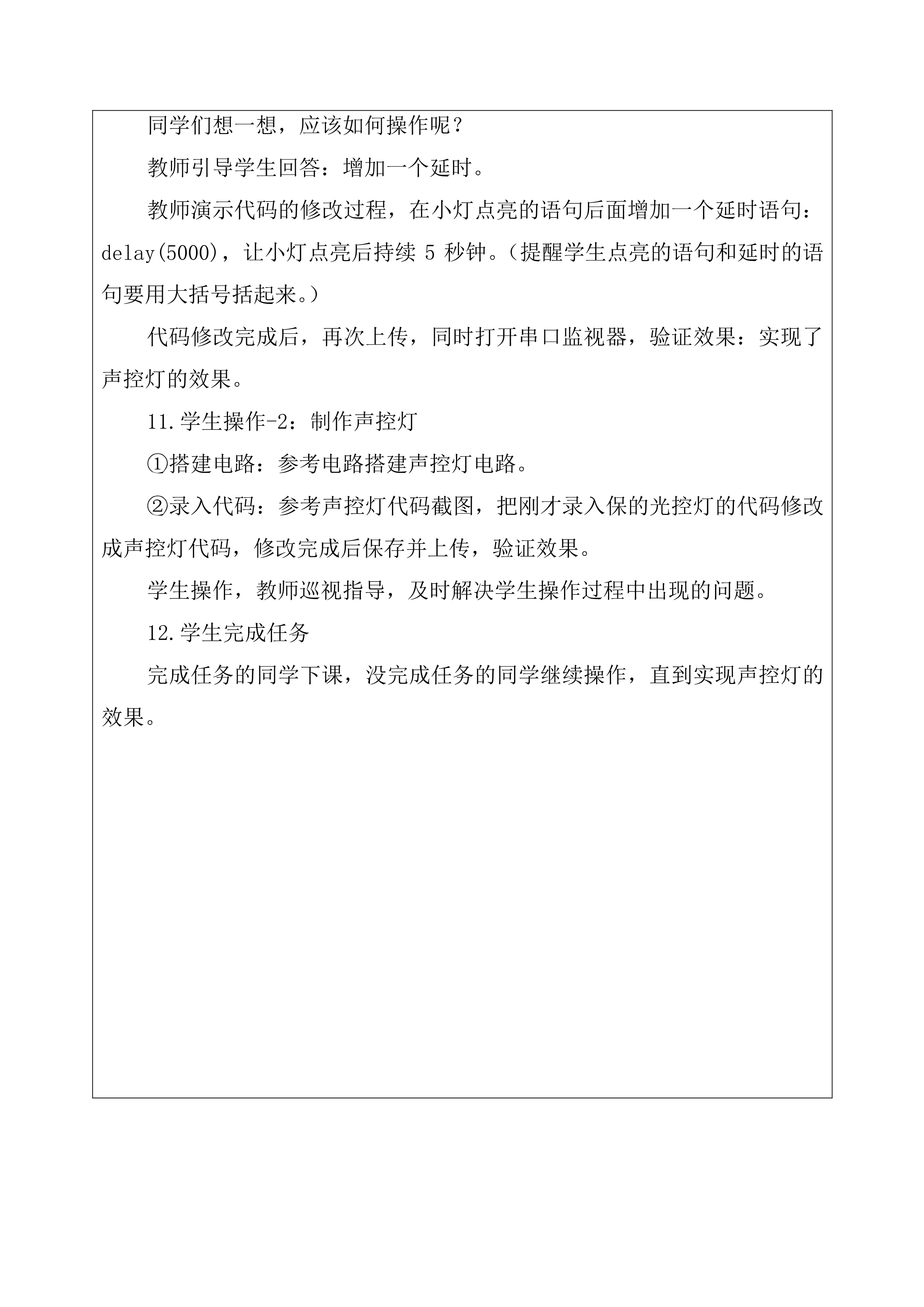 同学们想一想，应该如何操作呢？

教师引导学生回答：增加一个延时。

教师演示代码的修改过程，在小灯点亮的语句后面增加一个延时语句：delay(5000)，让小灯点亮后持续 5 秒钟。（提醒学生点亮的语句和延时的语句要用大括号括起来。）

代码修改完成后，再次上传，同时打开串口监视器，验证效果：实现了声控灯的效果。

11.学生操作-2：制作声控灯

①搭建电路：参考电路搭建声控灯电路。

②录入代码：参考声控灯代码截图，把刚才录入保的光控灯的代码修改成声控灯代码，修改完成后保存并上传，验证效果。

学生操作，教师巡视指导，及时解决学生操作过程中出现的问题。

12.学生完成任务

完成任务的同学下课，没完成任务的同学继续操作，直到实现声控灯的效果。